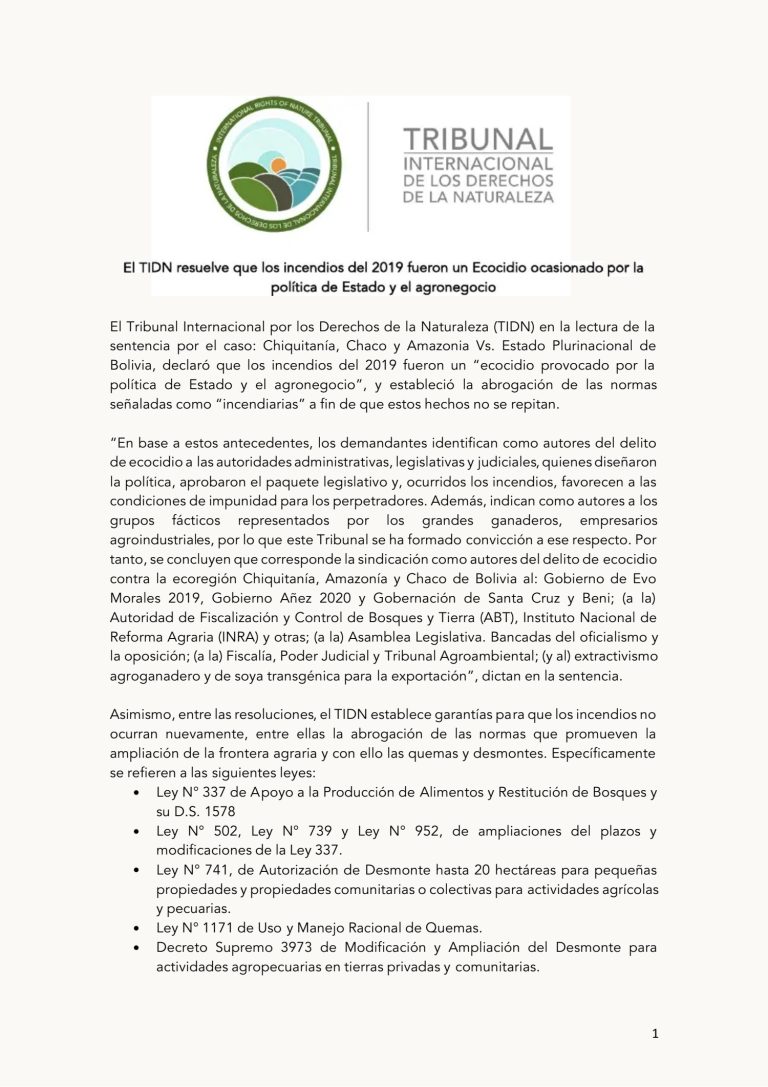 TRIBUNAL
INTERNACIONAL
DE LOS DERECHOS
DE LA NATURALEZA

El TIDN resuelve que los incendios del 2019 fueron un Ecocidio ocasionado por la política de Estado y el agronegocio

El Tribunal Internacional por los Derechos de la Naturaleza (TIDN) en la lectura de la sentencia por el caso: Chiquitanía, Chaco y Amazonia Vs. Estado Plurinacional de Bolivia, declaró que los incendios del 2019 fueron un "ecocidio provocado por la política de Estado y el agronegocio", y estableció la abrogación de las normas señaladas como "incendiarias" a fin de que estos hechos no se repitan.

"En base a estos antecedentes, los demandantes identifican como autores del delito de ecocidio a las autoridades administrativas, legislativas y judiciales, quienes diseñaron la política, aprobaron el paquete legislativo y, ocurridos los incendios, favorecen a las condiciones de impunidad para los perpetradores. Además, indican como autores a los grupos fácticos representados por los grandes ganaderos, empresarios agroindustriales, por lo que este Tribunal se ha formado convicción a ese respecto. Por tanto, se concluyen que corresponde la sindicación como autores del delito de ecocidio contra la ecoregión Chiquitanía, Amazonía y Chaco de Bolivia al: Gobierno de Evo Morales 2019, Gobierno Añez 2020 y Gobernación de Santa Cruz y Beni; (a la) Autoridad de Fiscalización y Control de Bosques y Tierra (ABT), Instituto Nacional de Reforma Agraria (INRA) y otras; (a la) Asamblea Legislativa. Bancadas del oficialismo y la oposición; (a la) Fiscalía, Poder Judicial y Tribunal Agroambiental; (y al) extractivismo agroganadero y de soya transgénica para la exportación", dictan en la sentencia.

Asimismo, entre las resoluciones, el TIDN establece garantías para que los incendios no ocurran nuevamente, entre ellas la abrogación de las normas que promueven la ampliación de la frontera agraria y con ello las quemas y desmontes. Específicamente se refieren a las siguientes leyes:
• Ley N° 337 de Apoyo a la Producción de Alimentos y Restitución de Bosques y su D.S. 1578
• Ley N° 502, Ley N° 739 y Ley N° 952, de ampliaciones del plazos y modificaciones de la Ley 337.
• Ley N° 741, de Autorización de Desmonte hasta 20 hectáreas para pequeñas propiedades y propiedades comunitarias o colectivas para actividades agrícolas y pecuarias.
• Ley N° 1171 de Uso y Manejo Racional de Quemas.
• Decreto Supremo 3973 de Modificación y Ampliación del Desmonte para actividades agropecuarias en tierras privadas y comunitarias.

1